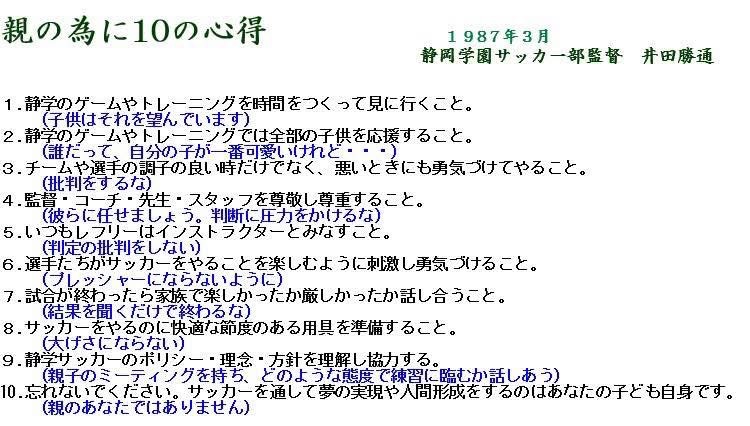 親の為に10の心得

１９８７年３月
静岡学園サッカー部監督　井田勝通

1.静学のゲームやトレーニングを時間をつくって見に行くこと。
(子供はそれを望んでいます)
2.静学のゲームやトレーニングでは全部の子供を応援すること。
(誰だって、自分の子が一番可愛いけれど・・・)
3.チームや選手の調子の良い時だけでなく、悪いときにも勇気づけてやること。
(批判をするな)
4.監督・コーチ・先生・スタッフを尊敬し尊重すること。
(彼らに任せましょう。判断に圧力をかけるな)
5.いつもレフリーはインストラクターとみなすこと。
(判定の批判をしない)
6.選手たちがサッカーをやることを楽しむように刺激し勇気づけること。
(プレッシャーにならないように)
7.試合が終わったら家族で楽しかったか厳しかったか話し合うこと。
(結果を聞くだけで終わるな)
8.サッカーをやるのに快適な節度のある用具を準備すること。
(大げさにならない)
9.静学サッカーのポリシー・理念・方針を理解し協力する。
(親子のミーティングを持ち、どのような態度で練習に臨むか話しあう)
10.忘れないでください。サッカーを通して夢の実現や人間形成をするのはあなたの子ども自身です。
(親のあなたではありません)